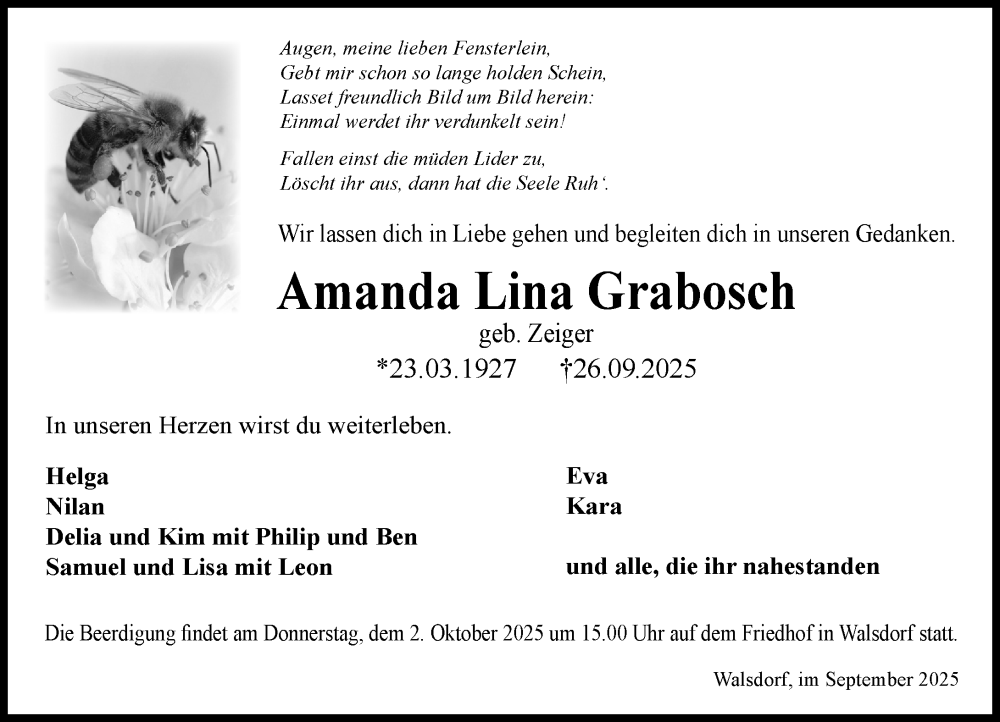 Augen, meine lieben Fensterlein,
Gebt mir schon so lange holden Schein,
Lasset freundlich Bild um Bild herein:
Einmal werdet ihr verdunkelt sein!

Fallen einst die müden Lider zu,
Löscht ihr aus, dann hat die Seele Ruh'.

Wir lassen dich in Liebe gehen und begleiten dich in unseren Gedanken.

Amanda Lina Grabosch

geb. Zeiger

*23.03.1927 †26.09.2025

In unseren Herzen wirst du weiterleben.

Helga
Nilan
Delia und Kim mit Philip und Ben
Samuel und Lisa mit Leon

Eva
Kara

und alle, die ihr nahestanden

Die Beerdigung findet am Donnerstag, dem 2. Oktober 2025 um 15.00 Uhr auf dem Friedhof in Walsdorf statt.

Walsdorf, im September 2025